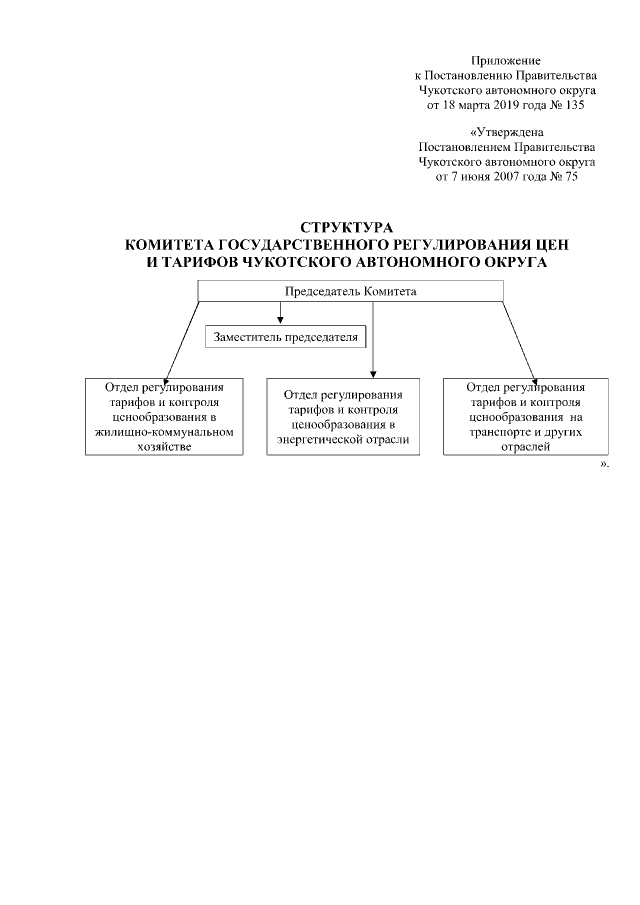 Приложение
к Постановлению Правительства
Чукотского автономного округа
от 18 марта 2019 года № 135

«Утверждена
Постановлением Правительства
Чукотского автономного округа
от 7 июня 2007 года № 75

СТРУКТУРА
КОМИТЕТА ГОСУДАРСТВЕННОГО РЕГУЛИРОВАНИЯ ЦЕН
И ТАРИФОВ ЧУКОТСКОГО АВТОНОМНОГО ОКРУГА

Председатель Комитета

Заместитель председателя

Отдел регулирования тарифов и контроля ценообразования в жилищно-коммунальном хозяйстве

Отдел регулирования тарифов и контроля ценообразования в энергетической отрасли

Отдел регулирования тарифов и контроля ценообразования на транспорте и других отраслей

».